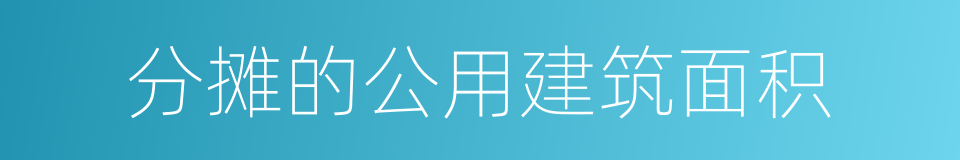 分摊的公用建筑面积